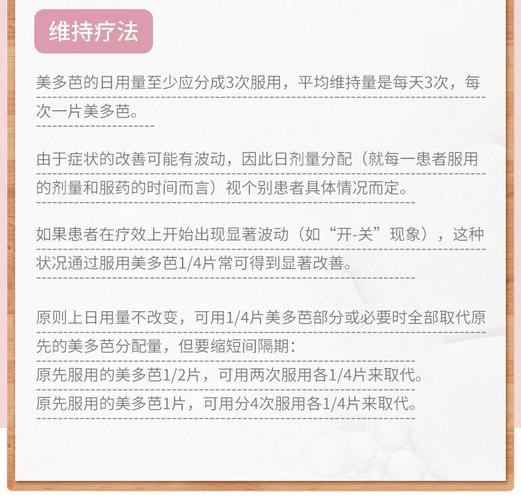 维持疗法

美多芭的日用量至少应分成3次服用，平均维持量是每天3次，每次一片美多芭。

由于症状的改善可能有波动，因此日剂量分配（就每一患者服用的剂量和服药的时间而言）视个别患者具体情况而定。

如果患者在疗效上开始出现显著波动（如“开-关”现象），这种状况通过服用美多芭1/4片常可得到显著改善。

原则上日用量不改变，可用1/4片美多芭部分或必要时全部取代原先的美多芭分配量，但要缩短间隔期：
原先服用的美多芭1/2片，可用两次服用各1/4片来取代。
原先服用的美多芭1片，可用分4次服用各1/4片来取代。